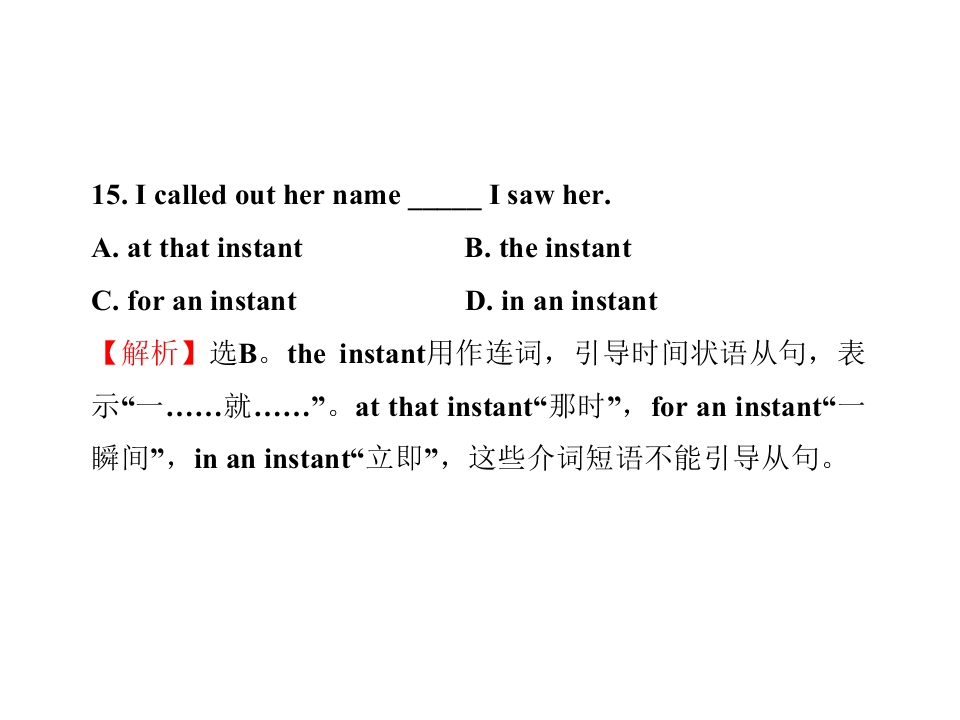 15. I called out her name ____ I saw her.

A. at that instant B. the instant

C. for an instant D. in an instant

【解析】选B。the instant用作连词，引导时间状语从句，表示“一……就……”。at that instant“那时”，for an instant“一瞬间”，in an instant“立即”，这些介词短语不能引导从句。